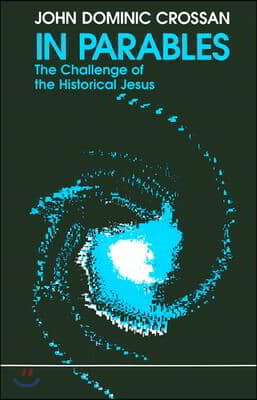 JOHN DOMINIC CROSSAN
IN PARABLES
The Challenge of the Historical Jesus